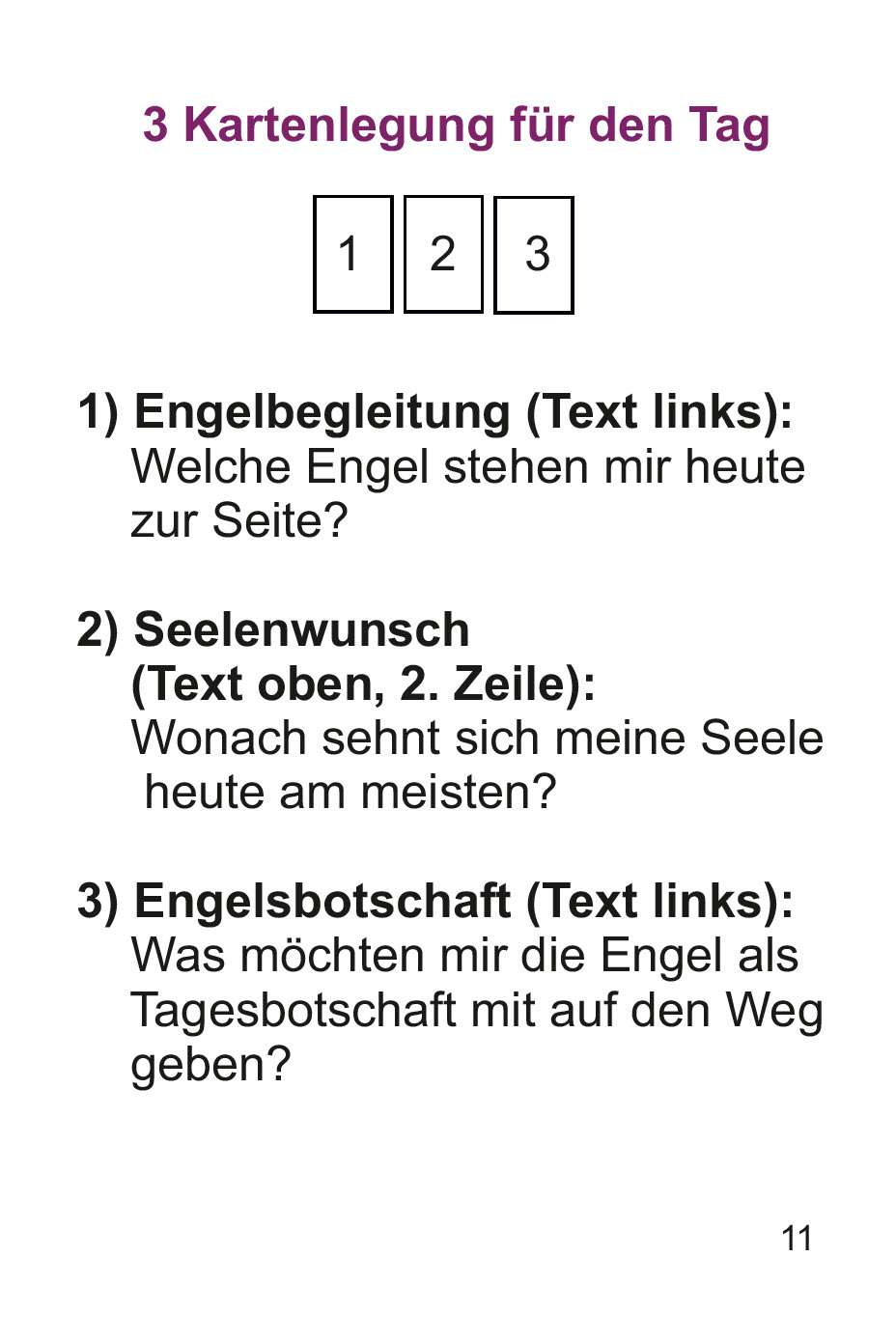 3 Kartenlegung für den Tag

1 2 3

1) Engelbegleitung (Text links):
Welche Engel stehen mir heute zur Seite?

2) Seelenwunsch
(Text oben, 2. Zeile):
Wonach sehnt sich meine Seele heute am meisten?

3) Engelsbotschaft (Text links):
Was möchten mir die Engel als Tagesbotschaft mit auf den Weg geben?

11